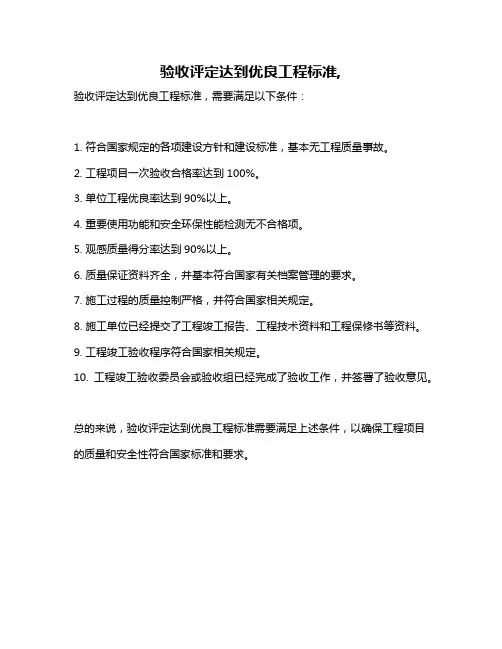 验收评定达到优良工程标准,

验收评定达到优良工程标准，需要满足以下条件：

1. 符合国家规定的各项建设方针和建设标准，基本无工程质量事故。

2. 工程项目一次验收合格率达到 100%。

3. 单位工程优良率达到 90%以上。

4. 重要使用功能和安全环保性能检测无不合格项。

5. 观感质量得分率达到 90%以上。

6. 质量保证资料齐全，并基本符合国家有关档案管理的要求。

7. 施工过程的质量控制严格，并符合国家相关规定。

8. 施工单位已经提交了工程竣工报告、工程技术资料和工程保修书等资料。

9. 工程竣工验收程序符合国家相关规定。

10. 工程竣工验收委员会或验收组已经完成了验收工作，并签署了验收意见。

总的来说，验收评定达到优良工程标准需要满足上述条件，以确保工程项目的质量和安全性符合国家标准和要求。